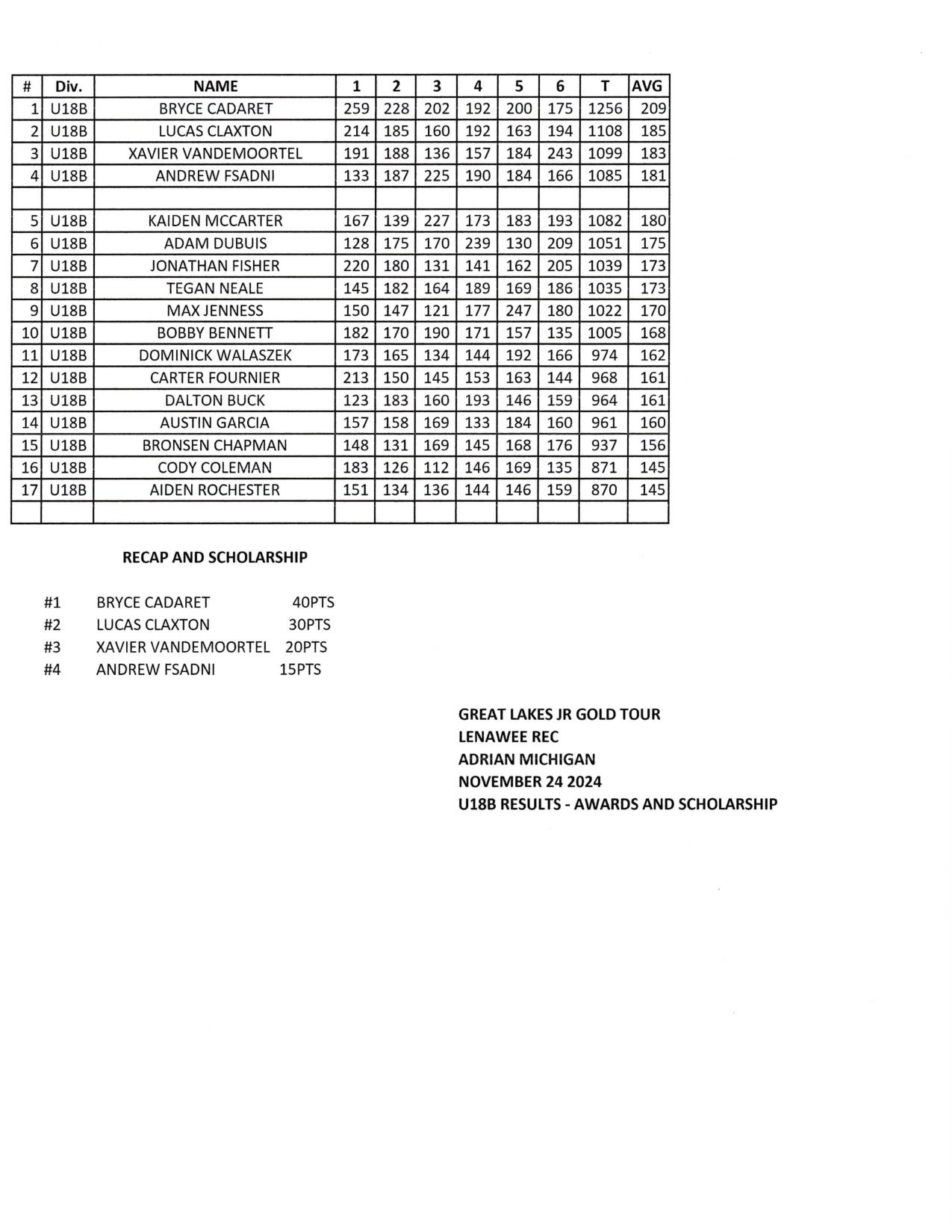 | # | Div. | NAME | 1 | 2 | 3 | 4 | 5 | 6 | T | AVG |
|---|---|---|---|---|---|---|---|---|---|---|
| 1 | U18B | BRYCE CADARET | 259 | 228 | 202 | 192 | 200 | 175 | 1256 | 209 |
| 2 | U18B | LUCAS CLAXTON | 214 | 185 | 160 | 192 | 163 | 194 | 1108 | 185 |
| 3 | U18B | XAVIER VANDEMOORTEL | 191 | 188 | 136 | 157 | 184 | 243 | 1099 | 183 |
| 4 | U18B | ANDREW FSADNI | 133 | 187 | 225 | 190 | 184 | 166 | 1085 | 181 |
| | | | | | | | | | | |
| 5 | U18B | KAIDEN MCCARTER | 167 | 139 | 227 | 173 | 183 | 193 | 1082 | 180 |
| 6 | U18B | ADAM DUBUIS | 128 | 175 | 170 | 239 | 130 | 209 | 1051 | 175 |
| 7 | U18B | JONATHAN FISHER | 220 | 180 | 131 | 141 | 162 | 205 | 1039 | 173 |
| 8 | U18B | TEGAN NEALE | 145 | 182 | 164 | 189 | 169 | 186 | 1035 | 173 |
| 9 | U18B | MAX JENNESS | 150 | 147 | 121 | 177 | 247 | 180 | 1022 | 170 |
| 10 | U18B | BOBBY BENNETT | 182 | 170 | 190 | 171 | 157 | 135 | 1005 | 168 |
| 11 | U18B | DOMINICK WALASZEK | 173 | 165 | 134 | 144 | 192 | 166 | 974 | 162 |
| 12 | U18B | CARTER FOURNIER | 213 | 150 | 145 | 153 | 163 | 144 | 968 | 161 |
| 13 | U18B | DALTON BUCK | 123 | 183 | 160 | 193 | 146 | 159 | 964 | 161 |
| 14 | U18B | AUSTIN GARCIA | 157 | 158 | 169 | 133 | 184 | 160 | 961 | 160 |
| 15 | U18B | BRONSEN CHAPMAN | 148 | 131 | 169 | 145 | 168 | 176 | 937 | 156 |
| 16 | U18B | CODY COLEMAN | 183 | 126 | 112 | 146 | 169 | 135 | 871 | 145 |
| 17 | U18B | AIDEN ROCHESTER | 151 | 134 | 136 | 144 | 146 | 159 | 870 | 145 |
| | | | | | | | | | | |

RECAP AND SCHOLARSHIP

#1 BRYCE CADARET 40PTS
#2 LUCAS CLAXTON 30PTS
#3 XAVIER VANDEMOORTEL 20PTS
#4 ANDREW FSADNI 15PTS

GREAT LAKES JR GOLD TOUR
LENAWEE REC
ADRIAN MICHIGAN
NOVEMBER 24 2024
U18B RESULTS - AWARDS AND SCHOLARSHIP